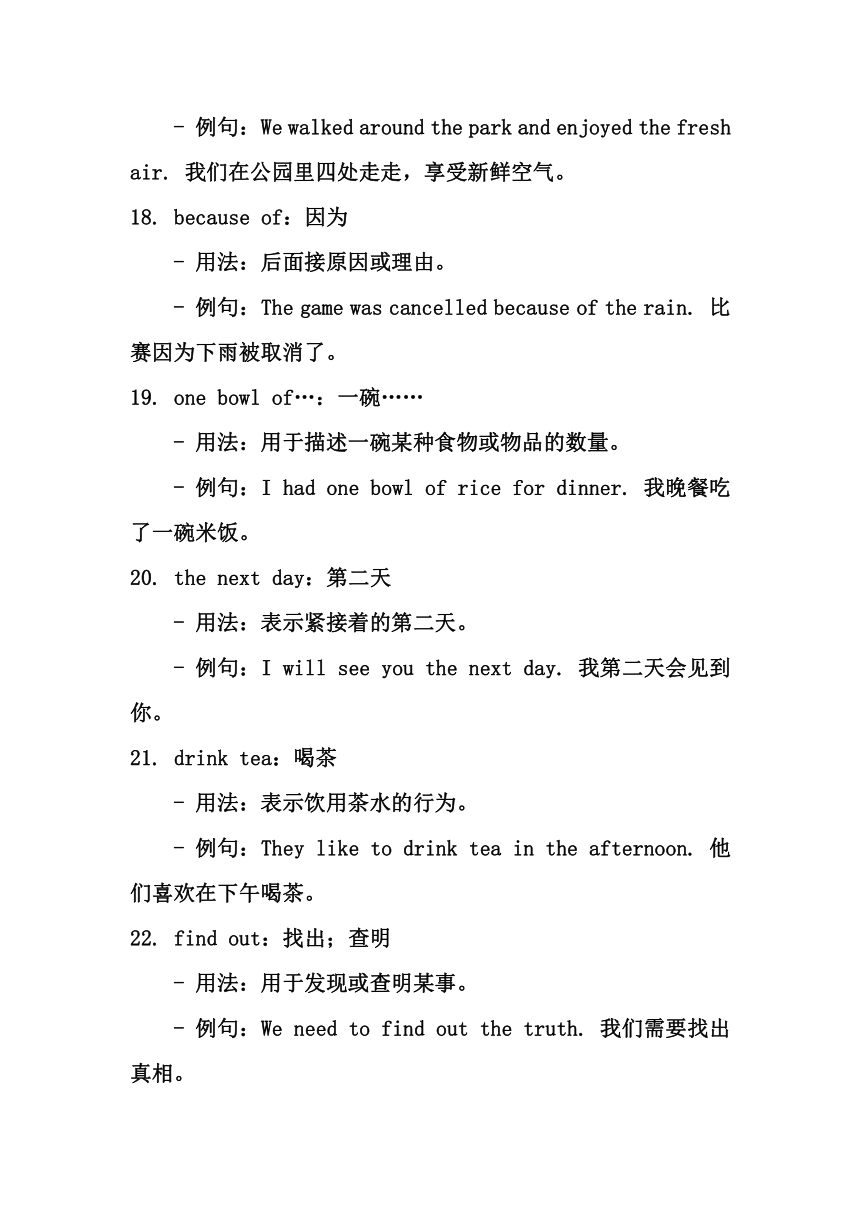 - 例句：We walked around the park and enjoyed the fresh air. 我们在公园里四处走走，享受新鲜空气。

18. because of：因为

- 用法：后面接原因或理由。

- 例句：The game was cancelled because of the rain. 比赛因为下雨被取消了。

19. one bowl of…：一碗……

- 用法：用于描述一碗某种食物或物品的数量。

- 例句：I had one bowl of rice for dinner. 我晚餐吃了一碗米饭。

20. the next day：第二天

- 用法：表示紧接着的第二天。

- 例句：I will see you the next day. 我第二天会见到你。

21. drink tea：喝茶

- 用法：表示饮用茶水的行为。

- 例句：They like to drink tea in the afternoon. 他们喜欢在下午喝茶。

22. find out：找出；查明

- 用法：用于发现或查明某事。

- 例句：We need to find out the truth. 我们需要找出真相。